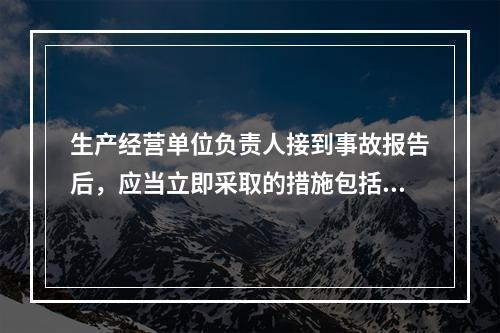 生产经营单位负责人接到事故报告后，应当立即采取的措施包括...